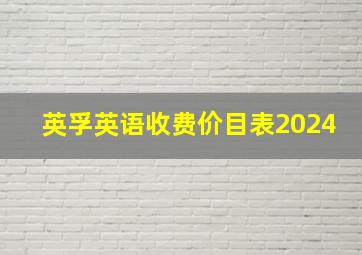 英孚英语收费价目表2024